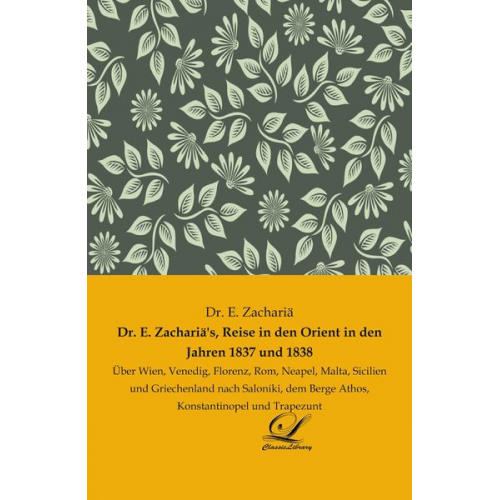 Dr. E. Zachariä

Dr. E. Zachariä's, Reise in den Orient in den Jahren 1837 und 1838

Über Wien, Venedig, Florenz, Rom, Neapel, Malta, Sicilien und Griechenland nach Saloniki, dem Berge Athos, Konstantinopel und Trapezunt

L

ClassicLibrary